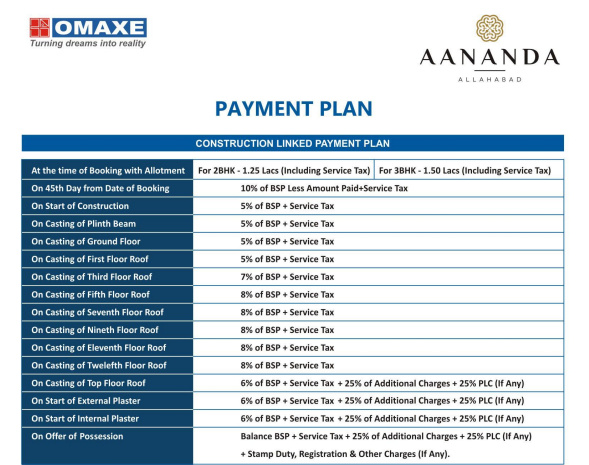 OMAXE
Turning dreams into reality

AANANDA
ALLAHABAD

PAYMENT PLAN

CONSTRUCTION LINKED PAYMENT PLAN

| At the time of Booking with Allotment | For 2BHK - 1.25 Lacs (Including Service Tax) | For 3BHK - 1.50 Lacs (Including Service Tax) |
|---|---|---|
| On 45th Day from Date of Booking | 10% of BSP Less Amount Paid+Service Tax | |
| On Start of Construction | 5% of BSP + Service Tax | |
| On Casting of Plinth Beam | 5% of BSP + Service Tax | |
| On Casting of Ground Floor | 5% of BSP + Service Tax | |
| On Casting of First Floor Roof | 5% of BSP + Service Tax | |
| On Casting of Third Floor Roof | 7% of BSP + Service Tax | |
| On Casting of Fifth Floor Roof | 8% of BSP + Service Tax | |
| On Casting of Seventh Floor Roof | 8% of BSP + Service Tax | |
| On Casting of Nineth Floor Roof | 8% of BSP + Service Tax | |
| On Casting of Eleventh Floor Roof | 8% of BSP + Service Tax | |
| On Casting of Twelefth Floor Roof | 8% of BSP + Service Tax | |
| On Casting of Top Floor Roof | 6% of BSP + Service Tax + 25% of Additional Charges + 25% PLC (If Any) | |
| On Start of External Plaster | 6% of BSP + Service Tax + 25% of Additional Charges + 25% PLC (If Any) | |
| On Start of Internal Plaster | 6% of BSP + Service Tax + 25% of Additional Charges + 25% PLC (If Any) | |
| On Offer of Possession | Balance BSP + Service Tax + 25% of Additional Charges + 25% PLC (If Any) + Stamp Duty, Registration & Other Charges (If Any). | |